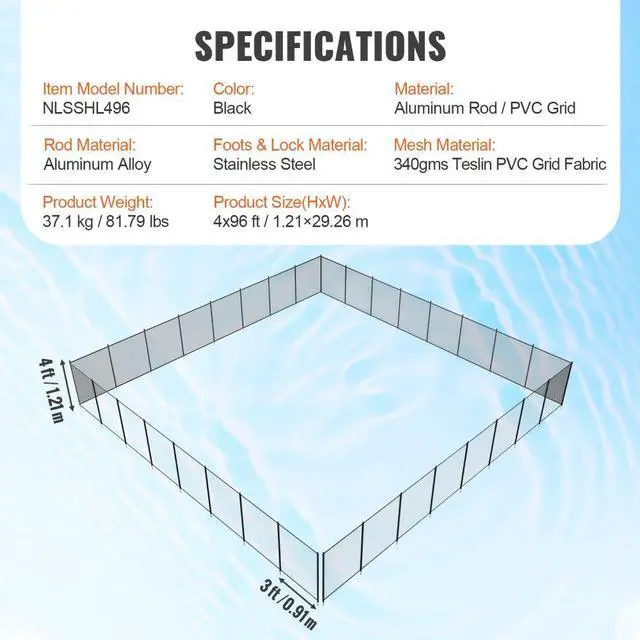 SPECIFICATIONS

Item Model Number:
NLSSHL496

Color:
Black

Material:
Aluminum Rod / PVC Grid

Rod Material:
Aluminum Alloy

Foots & Lock Material:
Stainless Steel

Mesh Material:
340gms Teslin PVC Grid Fabric

Product Weight:
37.1 kg / 81.79 lbs

Product Size(HxW):
4x96 ft / 1.21×29.26 m

4 ft / 1.21 m

3 ft / 0.91 m